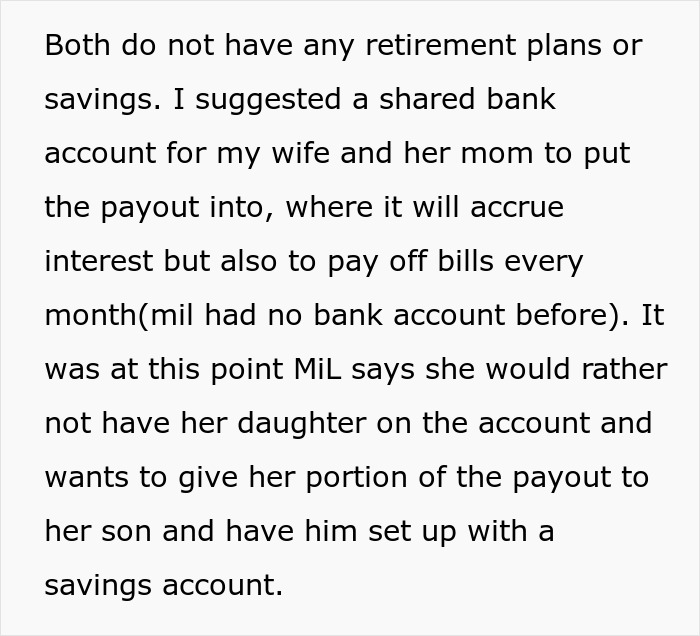 Both do not have any retirement plans or savings. I suggested a shared bank account for my wife and her mom to put the payout into, where it will accrue interest but also to pay off bills every month(mil had no bank account before). It was at this point MiL says she would rather not have her daughter on the account and wants to give her portion of the payout to her son and have him set up with a savings account.